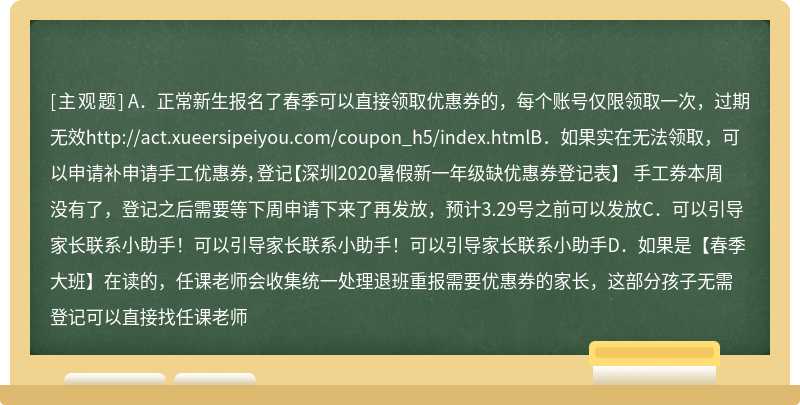 [主观题] A．正常新生报名了春季可以直接领取优惠券的，每个账号仅限领取一次，过期无效http://act.xueersipeiyou.com/coupon_h5/index.htmlB．如果实在无法领取，可以申请补申请手工优惠券,登记【深圳2020暑假新一年级缺优惠券登记表】 手工券本周没有了，登记之后需要等下周申请下来了再发放，预计3.29号之前可以发放C．可以引导家长联系小助手！可以引导家长联系小助手！可以引导家长联系小助手D．如果是【春季大班】在读的，任课老师会收集统一处理退班重报需要优惠券的家长，这部分孩子无需登记可以直接找任课老师